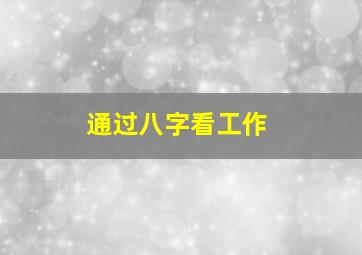 通过八字看工作